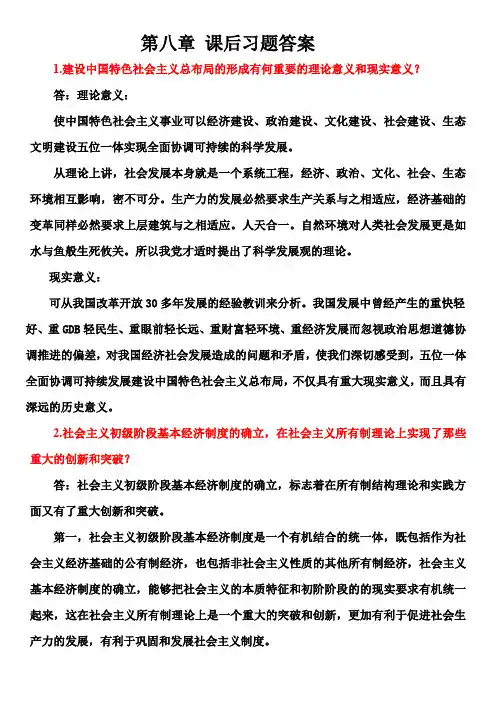 第八章 课后习题答案

1.建设中国特色社会主义总布局的形成有何重要的理论意义和现实意义？

答：理论意义：

使中国特色社会主义事业可以经济建设、政治建设、文化建设、社会建设、生态文明建设五位一体实现全面协调可持续的科学发展。

从理论上讲，社会发展本身就是一个系统工程，经济、政治、文化、社会、生态环境相互影响，密不可分。生产力的发展必然要求生产关系与之相适应，经济基础的变革同样必然要求上层建筑与之相适应。人天合一。自然环境对人类社会发展更是如水与鱼般生死攸关。所以我党才适时提出了科学发展观的理论。

现实意义：

可从我国改革开放 30 多年发展的经验教训来分析。我国发展中曾经产生的重快轻好、重 GDB 轻民生、重眼前轻长远、重财富轻环境、重经济发展而忽视政治思想道德协调推进的偏差，对我国经济社会发展造成的问题和矛盾，使我们深切感受到，五位一体全面协调可持续发展建设中国特色社会主义总布局，不仅具有重大现实意义，而且具有深远的历史意义。

2.社会主义初级阶段基本经济制度的确立，在社会主义所有制理论上实现了那些重大的创新和突破？

答：社会主义初级阶段基本经济制度的确立，标志着在所有制结构理论和实践方面又有了重大创新和突破。

第一，社会主义初级阶段基本经济制度是一个有机结合的统一体，既包括作为社会主义经济基础的公有制经济，也包括非社会主义性质的其他所有制经济，社会主义基本经济制度的确立，能够把社会主义的本质特征和初阶阶段的的现实要求有机统一起来，这在社会主义所有制理论上是一个重大的突破和创新，更加有利于促进社会生产力的发展，有利于巩固和发展社会主义制度。